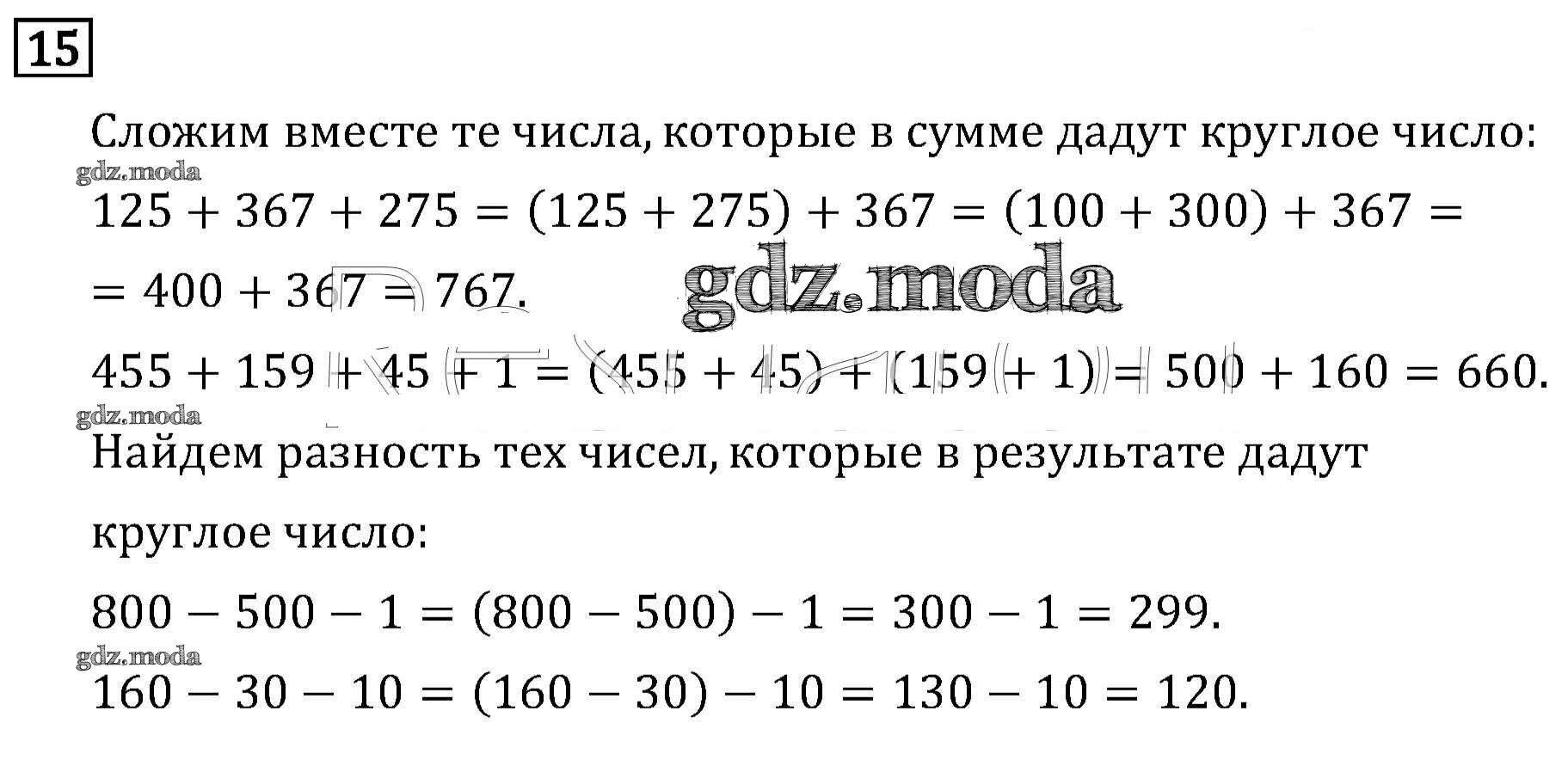 15

Сложим вместе те числа, которые в сумме дадут круглое число:

$125 + 367 + 275 = (125 + 275) + 367 = (100 + 300) + 367 =$

$= 400 + 367 = 767.$

$455 + 159 + 45 + 1 = (455 + 45) + (159 + 1) = 500 + 160 = 660.$

Найдем разность тех чисел, которые в результате дадут круглое число:

$800 - 500 - 1 = (800 - 500) - 1 = 300 - 1 = 299.$

$160 - 30 - 10 = (160 - 30) - 10 = 130 - 10 = 120.$

gdz.moda